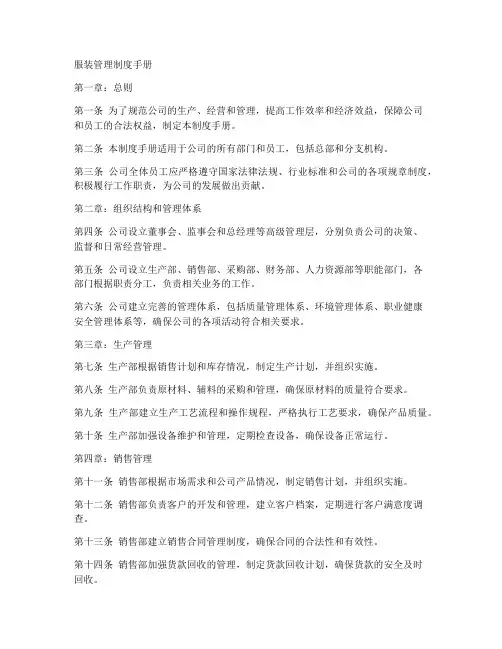 服装管理制度手册

第一章：总则

第一条 为了规范公司的生产、经营和管理，提高工作效率和经济效益，保障公司和员工的合法权益，制定本制度手册。

第二条 本制度手册适用于公司的所有部门和员工，包括总部和分支机构。

第三条 公司全体员工应严格遵守国家法律法规、行业标准和公司的各项规章制度，积极履行工作职责，为公司的发展做出贡献。

第二章：组织结构和管理体系

第四条 公司设立董事会、监事会和总经理等高级管理层，分别负责公司的决策、监督和日常经营管理。

第五条 公司设立生产部、销售部、采购部、财务部、人力资源部等职能部门，各部门根据职责分工，负责相关业务的工作。

第六条 公司建立完善的管理体系，包括质量管理体系、环境管理体系、职业健康安全管理体系等，确保公司的各项活动符合相关要求。

第三章：生产管理

第七条 生产部根据销售计划和库存情况，制定生产计划，并组织实施。

第八条 生产部负责原材料、辅料的采购和管理，确保原材料的质量符合要求。

第九条 生产部建立生产工艺流程和操作规程，严格执行工艺要求，确保产品质量。

第十条 生产部加强设备维护和管理，定期检查设备，确保设备正常运行。

第四章：销售管理

第十一条 销售部根据市场需求和公司产品情况，制定销售计划，并组织实施。

第十二条 销售部负责客户的开发和管理，建立客户档案，定期进行客户满意度调查。

第十三条 销售部建立销售合同管理制度，确保合同的合法性和有效性。

第十四条 销售部加强货款回收的管理，制定货款回收计划，确保货款的安全及时回收。